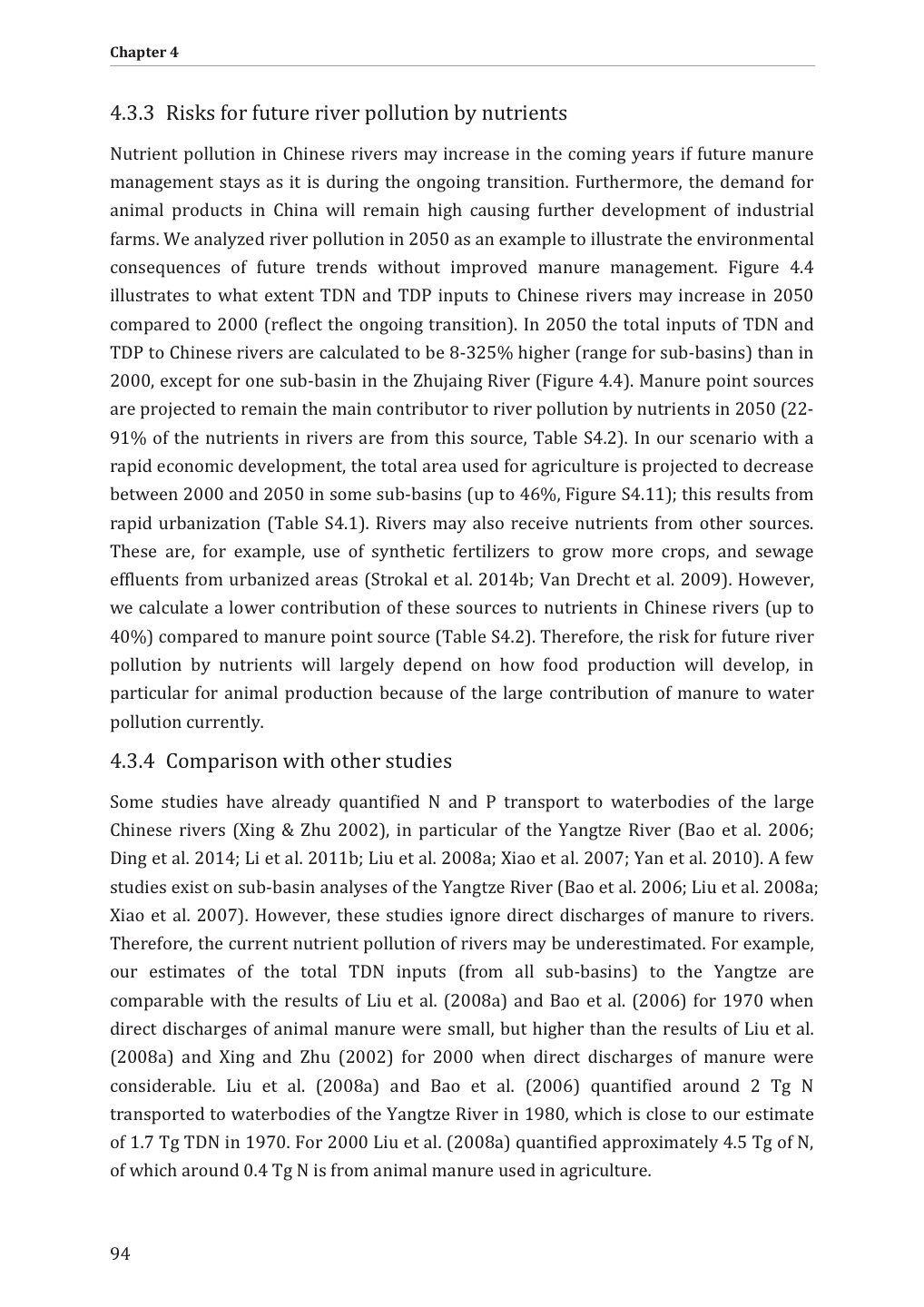 Chapter 4

4.3.3 Risks for future river pollution by nutrients

Nutrient pollution in Chinese rivers may increase in the coming years if future manure management stays as it is during the ongoing transition. Furthermore, the demand for animal products in China will remain high causing further development of industrial farms. We analyzed river pollution in 2050 as an example to illustrate the environmental consequences of future trends without improved manure management. Figure 4.4 illustrates to what extent TDN and TDP inputs to Chinese rivers may increase in 2050 compared to 2000 (reflect the ongoing transition). In 2050 the total inputs of TDN and TDP to Chinese rivers are calculated to be 8-325% higher (range for sub-basins) than in 2000, except for one sub-basin in the Zhujaing River (Figure 4.4). Manure point sources are projected to remain the main contributor to river pollution by nutrients in 2050 (22-91% of the nutrients in rivers are from this source, Table S4.2). In our scenario with a rapid economic development, the total area used for agriculture is projected to decrease between 2000 and 2050 in some sub-basins (up to 46%, Figure S4.11); this results from rapid urbanization (Table S4.1). Rivers may also receive nutrients from other sources. These are, for example, use of synthetic fertilizers to grow more crops, and sewage effluents from urbanized areas (Strokal et al. 2014b; Van Drecht et al. 2009). However, we calculate a lower contribution of these sources to nutrients in Chinese rivers (up to 40%) compared to manure point source (Table S4.2). Therefore, the risk for future river pollution by nutrients will largely depend on how food production will develop, in particular for animal production because of the large contribution of manure to water pollution currently.

4.3.4 Comparison with other studies

Some studies have already quantified N and P transport to waterbodies of the large Chinese rivers (Xing & Zhu 2002), in particular of the Yangtze River (Bao et al. 2006; Ding et al. 2014; Li et al. 2011b; Liu et al. 2008a; Xiao et al. 2007; Yan et al. 2010). A few studies exist on sub-basin analyses of the Yangtze River (Bao et al. 2006; Liu et al. 2008a; Xiao et al. 2007). However, these studies ignore direct discharges of manure to rivers. Therefore, the current nutrient pollution of rivers may be underestimated. For example, our estimates of the total TDN inputs (from all sub-basins) to the Yangtze are comparable with the results of Liu et al. (2008a) and Bao et al. (2006) for 1970 when direct discharges of animal manure were small, but higher than the results of Liu et al. (2008a) and Xing and Zhu (2002) for 2000 when direct discharges of manure were considerable. Liu et al. (2008a) and Bao et al. (2006) quantified around 2 Tg N transported to waterbodies of the Yangtze River in 1980, which is close to our estimate of 1.7 Tg TDN in 1970. For 2000 Liu et al. (2008a) quantified approximately 4.5 Tg of N, of which around 0.4 Tg N is from animal manure used in agriculture.

94